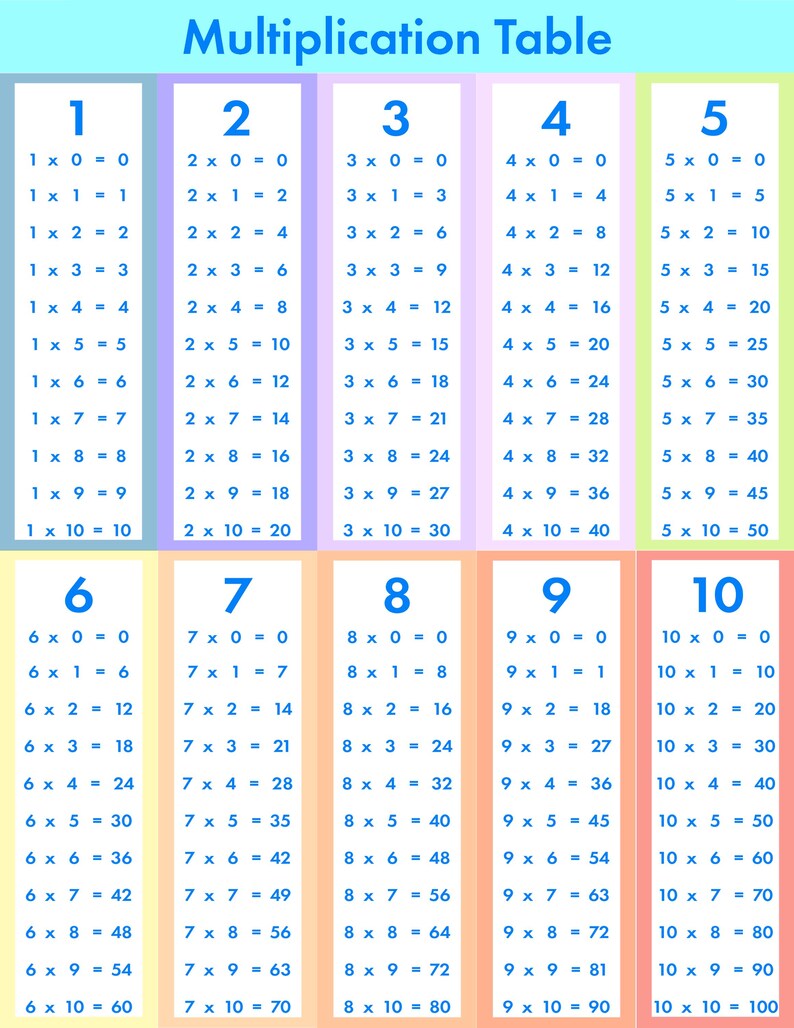 Multiplication Table

1
1 x 0 = 0
1 x 1 = 1
1 x 2 = 2
1 x 3 = 3
1 x 4 = 4
1 x 5 = 5
1 x 6 = 6
1 x 7 = 7
1 x 8 = 8
1 x 9 = 9
1 x 10 = 10

2
2 x 0 = 0
2 x 1 = 2
2 x 2 = 4
2 x 3 = 6
2 x 4 = 8
2 x 5 = 10
2 x 6 = 12
2 x 7 = 14
2 x 8 = 16
2 x 9 = 18
2 x 10 = 20

3
3 x 0 = 0
3 x 1 = 3
3 x 2 = 6
3 x 3 = 9
3 x 4 = 12
3 x 5 = 15
3 x 6 = 18
3 x 7 = 21
3 x 8 = 24
3 x 9 = 27
3 x 10 = 30

4
4 x 0 = 0
4 x 1 = 4
4 x 2 = 8
4 x 3 = 12
4 x 4 = 16
4 x 5 = 20
4 x 6 = 24
4 x 7 = 28
4 x 8 = 32
4 x 9 = 36
4 x 10 = 40

5
5 x 0 = 0
5 x 1 = 5
5 x 2 = 10
5 x 3 = 15
5 x 4 = 20
5 x 5 = 25
5 x 6 = 30
5 x 7 = 35
5 x 8 = 40
5 x 9 = 45
5 x 10 = 50

6
6 x 0 = 0
6 x 1 = 6
6 x 2 = 12
6 x 3 = 18
6 x 4 = 24
6 x 5 = 30
6 x 6 = 36
6 x 7 = 42
6 x 8 = 48
6 x 9 = 54
6 x 10 = 60

7
7 x 0 = 0
7 x 1 = 7
7 x 2 = 14
7 x 3 = 21
7 x 4 = 28
7 x 5 = 35
7 x 6 = 42
7 x 7 = 49
7 x 8 = 56
7 x 9 = 63
7 x 10 = 70

8
8 x 0 = 0
8 x 1 = 8
8 x 2 = 16
8 x 3 = 24
8 x 4 = 32
8 x 5 = 40
8 x 6 = 48
8 x 7 = 56
8 x 8 = 64
8 x 9 = 72
8 x 10 = 80

9
9 x 0 = 0
9 x 1 = 1
9 x 2 = 18
9 x 3 = 27
9 x 4 = 36
9 x 5 = 45
9 x 6 = 54
9 x 7 = 63
9 x 8 = 72
9 x 9 = 81
9 x 10 = 90

10
10 x 0 = 0
10 x 1 = 10
10 x 2 = 20
10 x 3 = 30
10 x 4 = 40
10 x 5 = 50
10 x 6 = 60
10 x 7 = 70
10 x 8 = 80
10 x 9 = 90
10 x 10 = 100